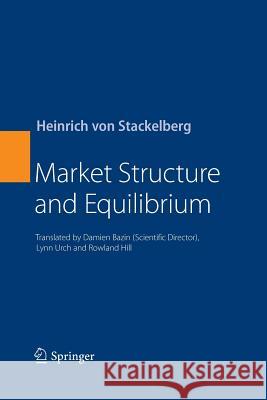 Heinrich von Stackelberg

Market Structure and Equilibrium

Translated by Damien Bazin (Scientific Director), Lynn Urch and Rowland Hill

Springer

Kraina Książek